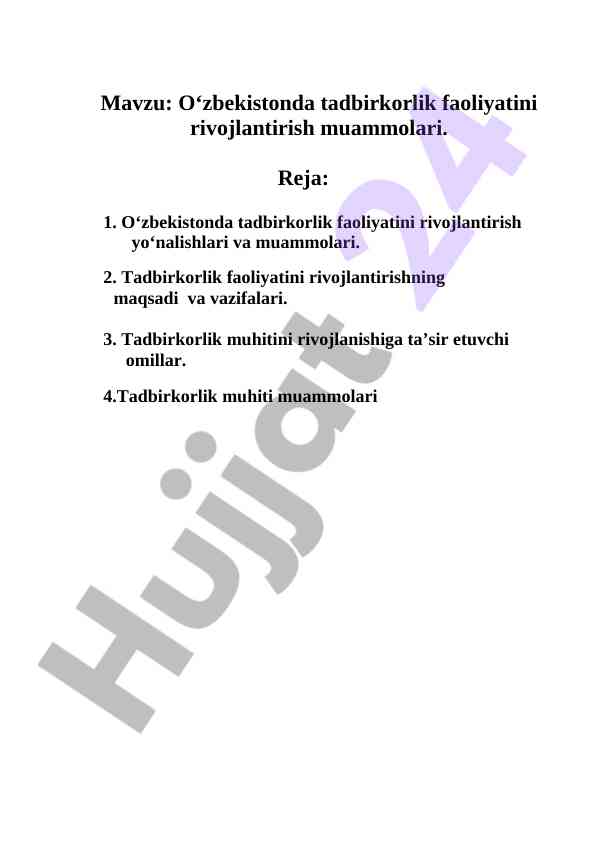 Mavzu: O‘zbekistonda tadbirkorlik faoliyatini rivojlantirish muammolari.

Reja:

1. O‘zbekistonda tadbirkorlik faoliyatini rivojlantirish yo‘nalishlari va muammolari.

2. Tadbirkorlik faoliyatini rivojlantirishning maqsadi va vazifalari.

3. Tadbirkorlik muhitini rivojlanishiga ta’sir etuvchi omillar.

4.Tadbirkorlik muhiti muammolari

Hujjat 24